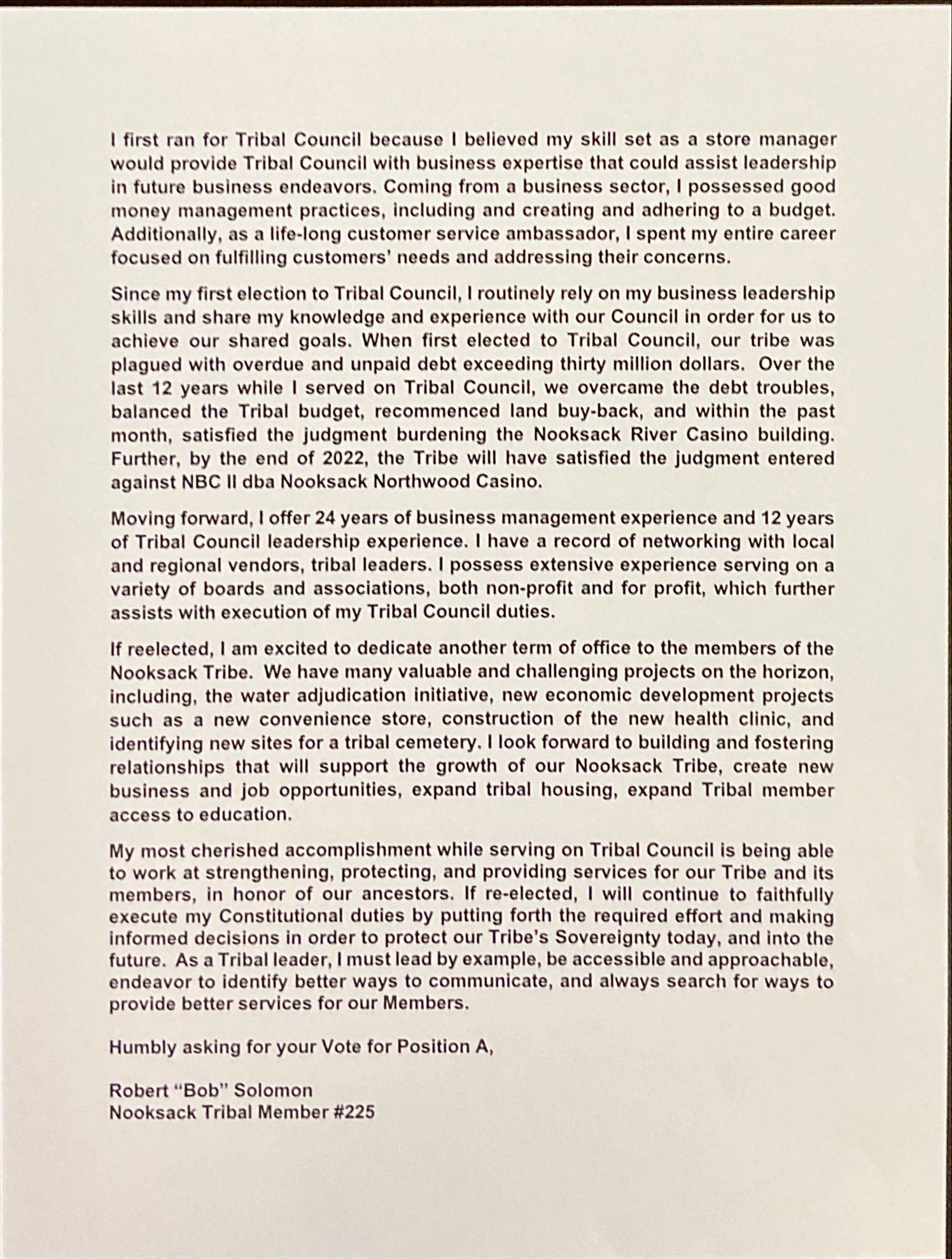 I first ran for Tribal Council because I believed my skill set as a store manager would provide Tribal Council with business expertise that could assist leadership in future business endeavors. Coming from a business sector, I possessed good money management practices, including and creating and adhering to a budget. Additionally, as a life-long customer service ambassador, I spent my entire career focused on fulfilling customers' needs and addressing their concerns.

Since my first election to Tribal Council, I routinely rely on my business leadership skills and share my knowledge and experience with our Council in order for us to achieve our shared goals. When first elected to Tribal Council, our tribe was plagued with overdue and unpaid debt exceeding thirty million dollars. Over the last 12 years while I served on Tribal Council, we overcame the debt troubles, balanced the Tribal budget, recommenced land buy-back, and within the past month, satisfied the judgment burdening the Nooksack River Casino building. Further, by the end of 2022, the Tribe will have satisfied the judgment entered against NBC II dba Nooksack Northwood Casino.

Moving forward, I offer 24 years of business management experience and 12 years of Tribal Council leadership experience. I have a record of networking with local and regional vendors, tribal leaders. I possess extensive experience serving on a variety of boards and associations, both non-profit and for profit, which further assists with execution of my Tribal Council duties.

If reelected, I am excited to dedicate another term of office to the members of the Nooksack Tribe. We have many valuable and challenging projects on the horizon, including, the water adjudication initiative, new economic development projects such as a new convenience store, construction of the new health clinic, and identifying new sites for a tribal cemetery. I look forward to building and fostering relationships that will support the growth of our Nooksack Tribe, create new business and job opportunities, expand tribal housing, expand Tribal member access to education.

My most cherished accomplishment while serving on Tribal Council is being able to work at strengthening, protecting, and providing services for our Tribe and its members, in honor of our ancestors. If re-elected, I will continue to faithfully execute my Constitutional duties by putting forth the required effort and making informed decisions in order to protect our Tribe's Sovereignty today, and into the future. As a Tribal leader, I must lead by example, be accessible and approachable, endeavor to identify better ways to communicate, and always search for ways to provide better services for our Members.

Humbly asking for your Vote for Position A,

Robert "Bob" Solomon
Nooksack Tribal Member #225